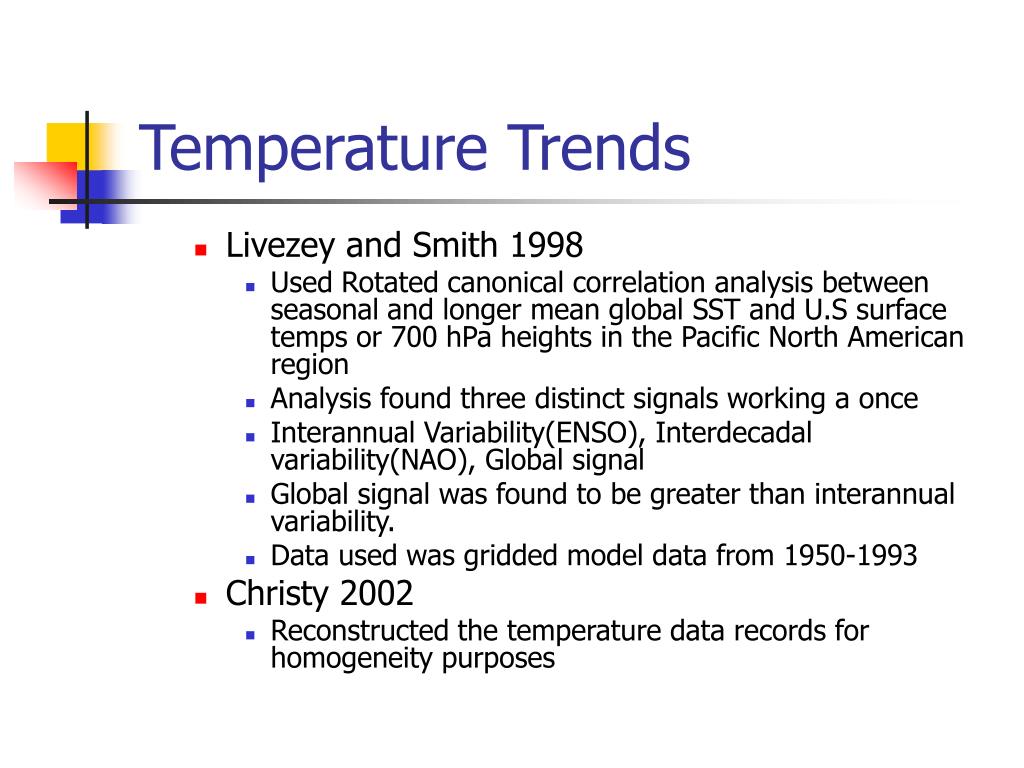 Temperature Trends

- Livezey and Smith 1998
  - Used Rotated canonical correlation analysis between seasonal and longer mean global SST and U.S surface temps or 700 hPa heights in the Pacific North American region
  - Analysis found three distinct signals working a once
  - Interannual Variability(ENSO), Interdecadal variability(NAO), Global signal
  - Global signal was found to be greater than interannual variability.
  - Data used was gridded model data from 1950-1993
- Christy 2002
  - Reconstructed the temperature data records for homogeneity purposes